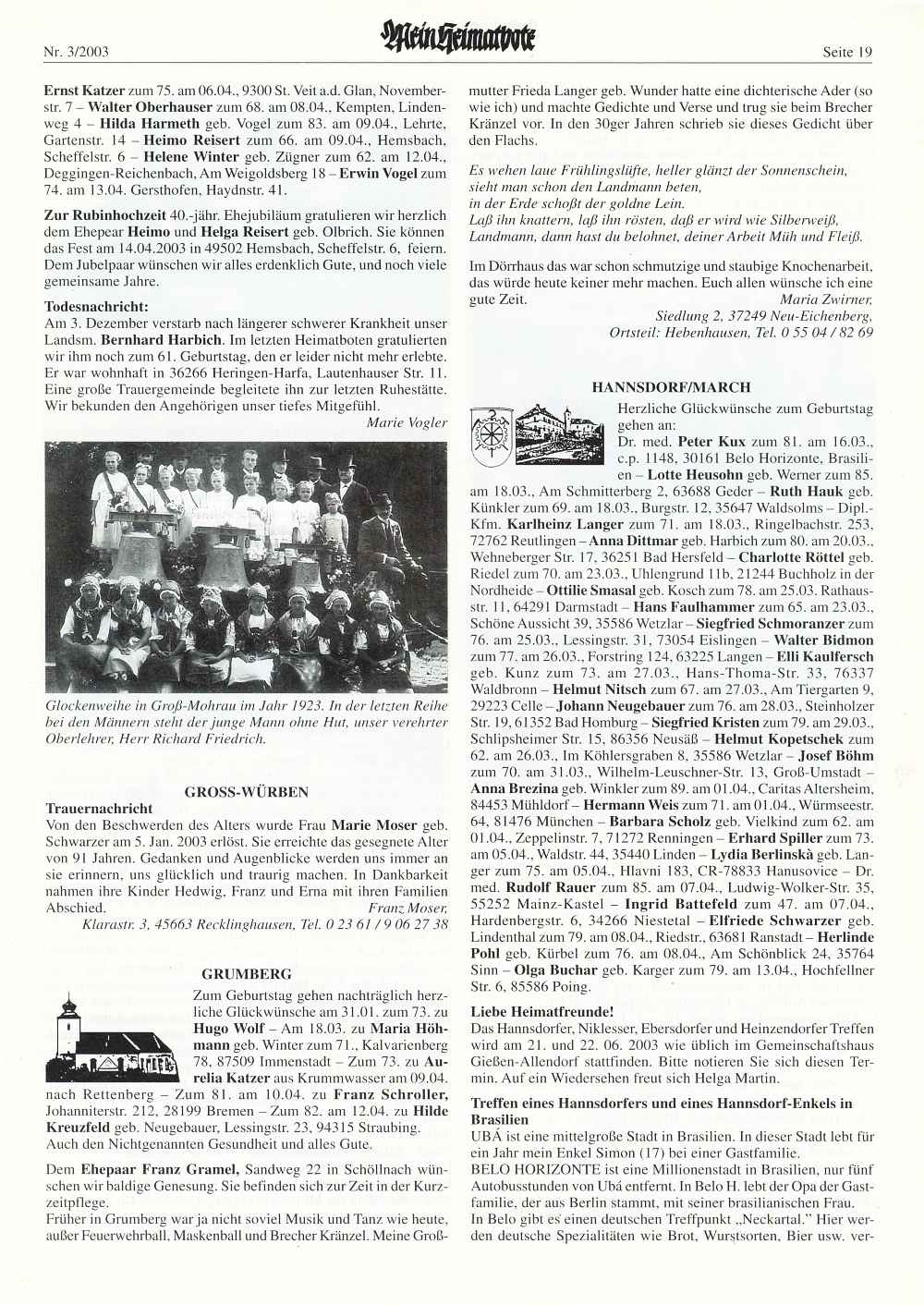 Nr. 3/2003 Mein Heimatbote Seite 19

Ernst Katzer zum 75. am 06.04., 9300 St. Veit a.d. Glan, Novemberstr. 7 – Walter Oberhauser zum 68. am 08.04., Kempten, Lindenweg 4 – Hilda Harmeth geb. Vogel zum 83. am 09.04., Lehrte, Gartenstr. 14 – Heimo Reisert zum 66. am 09.04., Hemsbach, Scheffelstr. 6 – Helene Winter geb. Zügner zum 62. am 12.04., Deggingen-Reichenbach, Am Weigoldsberg 18 – Erwin Vogel zum 74. am 13.04. Gersthofen, Haydnstr. 41.

Zur Rubinhochzeit 40.-jähr. Ehejubiläum gratulieren wir herzlich dem Ehepear Heimo und Helga Reisert geb. Olbrich. Sie können das Fest am 14.04.2003 in 49502 Hemsbach, Scheffelstr. 6, feiern. Dem Jubelpaar wünschen wir alles erdenklich Gute, und noch viele gemeinsame Jahre.

Todesnachricht:
Am 3. Dezember verstarb nach längerer schwerer Krankheit unser Landsm. Bernhard Harbich. Im letzten Heimatboten gratulierten wir ihm noch zum 61. Geburtstag, den er leider nicht mehr erlebte. Er war wohnhaft in 36266 Heringen-Harfa, Lautenhauser Str. 11. Eine große Trauergemeinde begleitete ihn zur letzten Ruhestätte. Wir bekunden den Angehörigen unser tiefes Mitgefühl.
Marie Vogler

Glockenweihe in Groß-Mohrau im Jahr 1923. In der letzten Reihe bei den Männern steht der junge Mann ohne Hut, unser verehrter Oberlehrer, Herr Richard Friedrich.

GROSS-WÜRBEN

Trauernachricht
Von den Beschwerden des Alters wurde Frau Marie Moser geb. Schwarzer am 5. Jan. 2003 erlöst. Sie erreichte das gesegnete Alter von 91 Jahren. Gedanken und Augenblicke werden uns immer an sie erinnern, uns glücklich und traurig machen. In Dankbarkeit nahmen ihre Kinder Hedwig, Franz und Erna mit ihren Familien Abschied.
Franz Moser,
Klarastr. 3, 45663 Recklinghausen, Tel. 0 23 61 / 9 06 27 38

GRUMBERG

Zum Geburtstag gehen nachträglich herzliche Glückwünsche am 31.01. zum 73. zu Hugo Wolf – Am 18.03. zu Maria Höhmann geb. Winter zum 71., Kalvarienberg 78, 87509 Immenstadt – Zum 73. zu Aurelia Katzer aus Krummwasser am 09.04. nach Rettenberg – Zum 81. am 10.04. zu Franz Schroller, Johanniterstr. 212, 28199 Bremen – Zum 82. am 12.04. zu Hilde Kreuzfeld geb. Neugebauer, Lessingstr. 23, 94315 Straubing. Auch den Nichtgenannten Gesundheit und alles Gute.

Dem Ehepaar Franz Gramel, Sandweg 22 in Schöllnach wünschen wir baldige Genesung. Sie befinden sich zur Zeit in der Kurzzeitpflege.
Früher in Grumberg war ja nicht soviel Musik und Tanz wie heute, außer Feuerwehrball, Maskenball und Brecher Kränzel. Meine Großmutter Frieda Langer geb. Wunder hatte eine dichterische Ader (so wie ich) und machte Gedichte und Verse und trug sie beim Brecher Kränzel vor. In den 30ger Jahren schrieb sie dieses Gedicht über den Flachs.

Es wehen laue Frühlingslüfte, heller glänzt der Sonnenschein,
sieht man schon den Landmann beten,
in der Erde schoßt der goldne Lein.
Laß ihn knattern, laß ihn rösten, daß er wird wie Silberweiß,
Landmann, dann hast du belohnet, deiner Arbeit Müh und Fleiß.

Im Dörrhaus das war schon schmutzige und staubige Knochenarbeit, das würde heute keiner mehr machen. Euch allen wünsche ich eine gute Zeit.
Maria Zwirner,
Siedlung 2, 37249 Neu-Eichenberg,
Ortsteil: Hebenhausen, Tel. 0 55 04 / 82 69

HANNSDORF/MARCH

Herzliche Glückwünsche zum Geburtstag gehen an:
Dr. med. Peter Kux zum 81. am 16.03., c.p. 1148, 30161 Belo Horizonte, Brasilien – Lotte Heusohn geb. Werner zum 85. am 18.03., Am Schmitterberg 2, 63688 Geder – Ruth Hauk geb. Künkler zum 69. am 18.03., Burgstr. 12, 35647 Waldsolms – Dipl.-Kfm. Karlheinz Langer zum 71. am 18.03., Ringelbachstr. 253, 72762 Reutlingen – Anna Dittmar geb. Harbich zum 80. am 20.03., Wehneberger Str. 17, 36251 Bad Hersfeld – Charlotte Röttel geb. Riedel zum 70. am 23.03., Uhlengrund 11b, 21244 Buchholz in der Nordheide – Ottilie Smasal geb. Kosch zum 78. am 25.03. Rathausstr. 11, 64291 Darmstadt – Hans Faulhammer zum 65. am 23.03., Schöne Aussicht 39, 35586 Wetzlar – Siegfried Schmoranzer zum 76. am 25.03., Lessingstr. 31, 73054 Eislingen – Walter Bidmon zum 77. am 26.03., Forstring 124, 63225 Langen – Elli Kaulfersch geb. Kunz zum 73. am 27.03., Hans-Thoma-Str. 33, 76337 Waldbronn – Helmut Nitsch zum 67. am 27.03., Am Tiergarten 9, 29223 Celle – Johann Neugebauer zum 76. am 28.03., Steinholzer Str. 19, 61352 Bad Homburg – Siegfried Kristen zum 79. am 29.03., Schlipsheimer Str. 15, 86356 Neusäß – Helmut Kopetschek zum 62. am 26.03., Im Köhlersgraben 8, 35586 Wetzlar – Josef Böhm zum 70. am 31.03., Wilhelm-Leuschner-Str. 13, Groß-Umstadt – Anna Brezina geb. Winkler zum 89. am 01.04., Caritas Altersheim, 84453 Mühldorf – Hermann Weis zum 71. am 01.04., Würmseestr. 64, 81476 München – Barbara Scholz geb. Vielkind zum 62. am 01.04., Zeppelinstr. 7, 71272 Renningen – Erhard Spiller zum 73. am 05.04., Waldstr. 44, 35440 Linden – Lydia Berlinskà geb. Langer zum 75. am 05.04., Hlavni 183, CR-78833 Hanusovice – Dr. med. Rudolf Rauer zum 85. am 07.04., Ludwig-Wolker-Str. 35, 55252 Mainz-Kastel – Ingrid Battefeld zum 47. am 07.04., Hardenbergstr. 6, 34266 Niestetal – Elfriede Schwarzer geb. Lindenthal zum 79. am 08.04., Riedstr., 63681 Ranstadt – Herlinde Pohl geb. Kürbel zum 76. am 08.04., Am Schönblick 24, 35764 Sinn – Olga Buchar geb. Karger zum 79. am 13.04., Hochfellner Str. 6, 85586 Poing.

Liebe Heimatfreunde!
Das Hannsdorfer, Niklesser, Ebersdorfer und Heinzendorfer Treffen wird am 21. und 22. 06. 2003 wie üblich im Gemeinschaftshaus Gießen-Allendorf stattfinden. Bitte notieren Sie sich diesen Termin. Auf ein Wiedersehen freut sich Helga Martin.

Treffen eines Hannsdorfers und eines Hannsdorf-Enkels in Brasilien
UBÁ ist eine mittelgroße Stadt in Brasilien. In dieser Stadt lebt für ein Jahr mein Enkel Simon (17) bei einer Gastfamilie.
BELO HORIZONTE ist eine Millionenstadt in Brasilien, nur fünf Autobusstunden von Ubá entfernt. In Belo H. lebt der Opa der Gastfamilie, der aus Berlin stammt, mit seiner brasilianischen Frau.
In Belo gibt es einen deutschen Treffpunkt „Neckartal." Hier werden deutsche Spezialitäten wie Brot, Wurstsorten, Bier usw. ver-